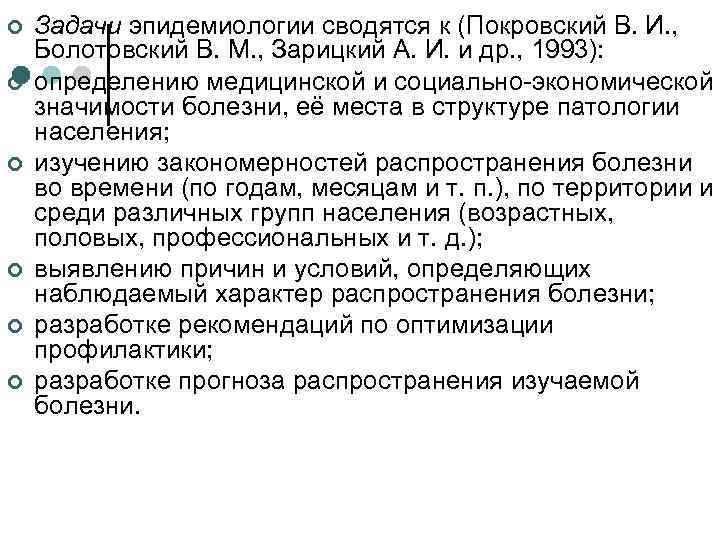 Задачи эпидемиологии сводятся к (Покровский В. И., Болотовский В. М., Зарицкий А. И. и др., 1993):

определению медицинской и социально-экономической значимости болезни, её места в структуре патологии населения;

изучению закономерностей распространения болезни во времени (по годам, месяцам и т. п.), по территории и среди различных групп населения (возрастных, половых, профессиональных и т. д.);

выявлению причин и условий, определяющих наблюдаемый характер распространения болезни;

разработке рекомендаций по оптимизации профилактики;

разработке прогноза распространения изучаемой болезни.